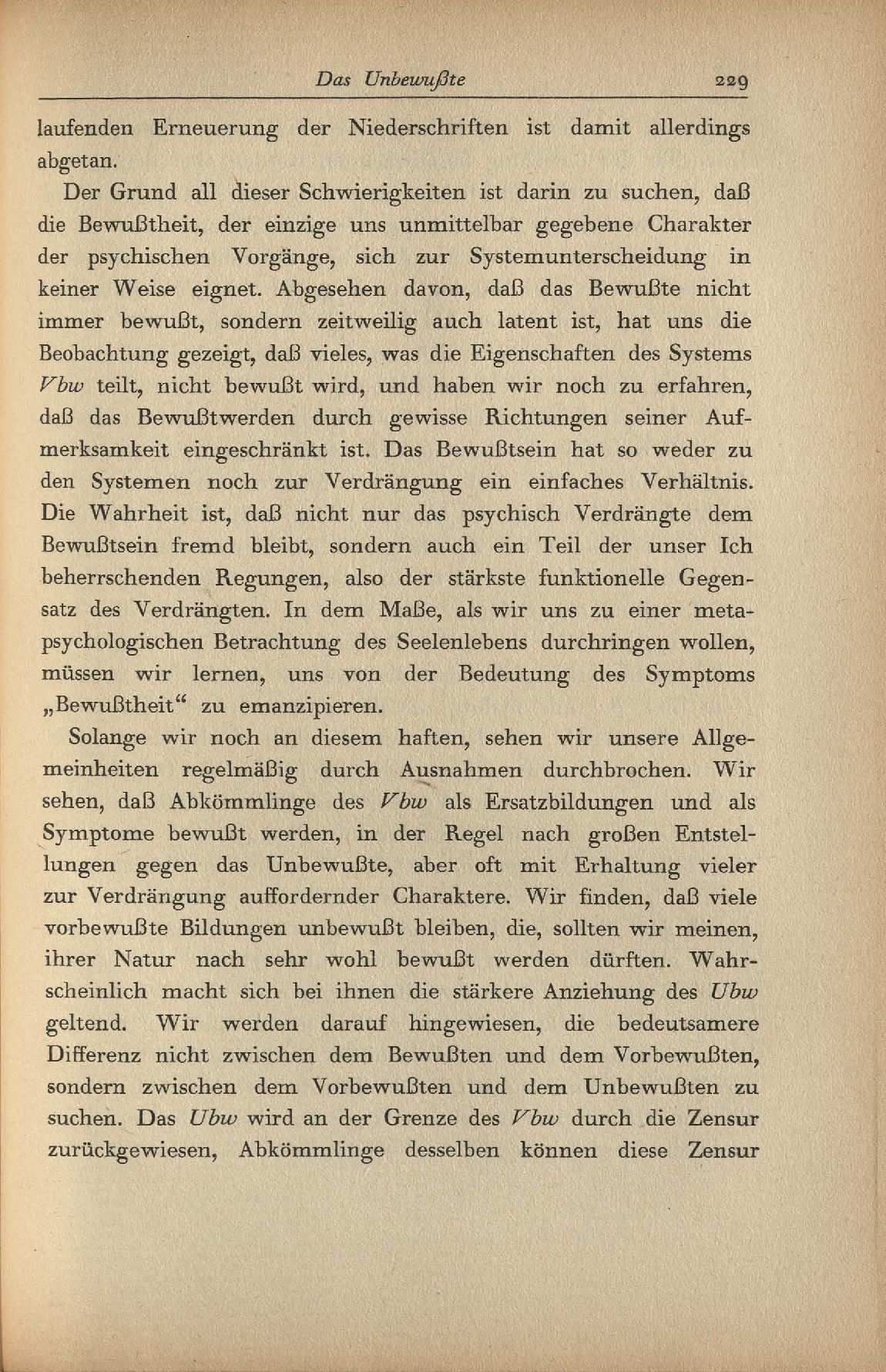 Das Unbewußte 229

laufenden Erneuerung der Niederschriften ist damit allerdings abgetan.

Der Grund all dieser Schwierigkeiten ist darin zu suchen, daß die Bewußtheit, der einzige uns unmittelbar gegebene Charakter der psychischen Vorgänge, sich zur Systemunterscheidung in keiner Weise eignet. Abgesehen davon, daß das Bewußte nicht immer bewußt, sondern zeitweilig auch latent ist, hat uns die Beobachtung gezeigt, daß vieles, was die Eigenschaften des Systems Vbw teilt, nicht bewußt wird, und haben wir noch zu erfahren, daß das Bewußtwerden durch gewisse Richtungen seiner Aufmerksamkeit eingeschränkt ist. Das Bewußtsein hat so weder zu den Systemen noch zur Verdrängung ein einfaches Verhältnis. Die Wahrheit ist, daß nicht nur das psychisch Verdrängte dem Bewußtsein fremd bleibt, sondern auch ein Teil der unser Ich beherrschenden Regungen, also der stärkste funktionelle Gegensatz des Verdrängten. In dem Maße, als wir uns zu einer metapsychologischen Betrachtung des Seelenlebens durchringen wollen, müssen wir lernen, uns von der Bedeutung des Symptoms „Bewußtheit“ zu emanzipieren.

Solange wir noch an diesem haften, sehen wir unsere Allgemeinheiten regelmäßig durch Ausnahmen durchbrochen. Wir sehen, daß Abkömmlinge des Vbw als Ersatzbildungen und als Symptome bewußt werden, in der Regel nach großen Entstellungen gegen das Unbewußte, aber oft mit Erhaltung vieler zur Verdrängung auffordernder Charaktere. Wir finden, daß viele vorbewußte Bildungen unbewußt bleiben, die, sollten wir meinen, ihrer Natur nach sehr wohl bewußt werden dürften. Wahrscheinlich macht sich bei ihnen die stärkere Anziehung des Ubw geltend. Wir werden darauf hingewiesen, die bedeutsamere Differenz nicht zwischen dem Bewußten und dem Vorbewußten, sondern zwischen dem Vorbewußten und dem Unbewußten zu suchen. Das Ubw wird an der Grenze des Vbw durch die Zensur zurückgewiesen, Abkömmlinge desselben können diese Zensur